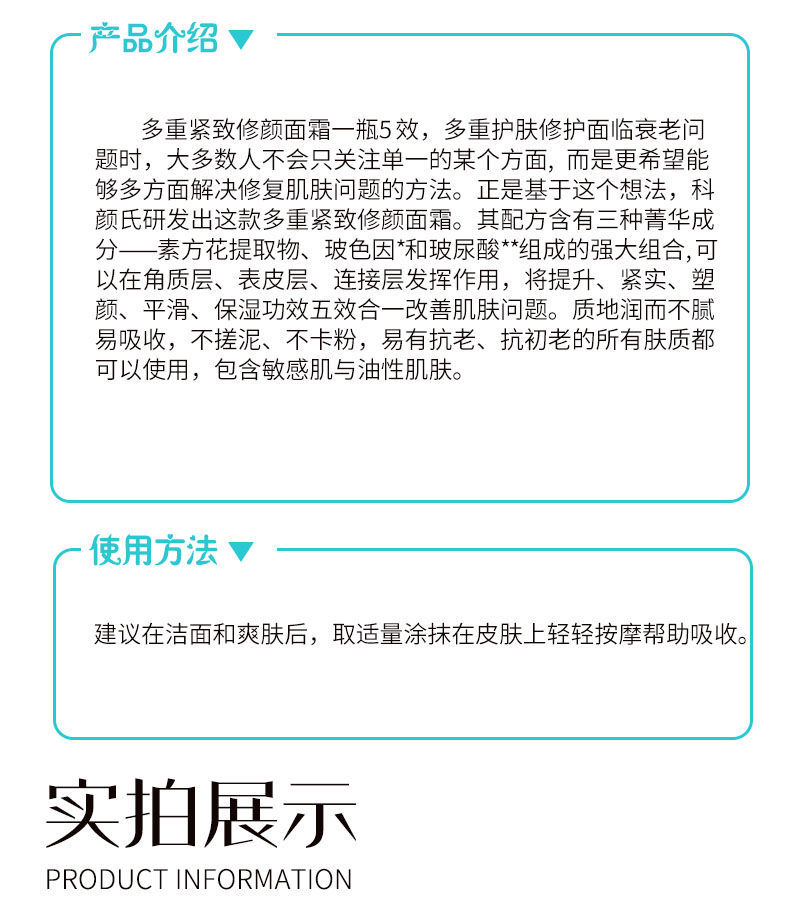 产品介绍

多重紧致修颜面霜一瓶5效，多重护肤修护面临衰老问题时，大多数人不会只关注单一的某个方面，而是更希望能够多方面解决修复肌肤问题的方法。正是基于这个想法，科颜氏研发出这款多重紧致修颜面霜。其配方含有三种菁华成分——素方花提取物、玻色因*和玻尿酸**组成的强大组合,可以在角质层、表皮层、连接层发挥作用，将提升、紧实、塑颜、平滑、保湿功效五效合一改善肌肤问题。质地润而不腻易吸收，不搓泥、不卡粉，易有抗老、抗初老的所有肤质都可以使用，包含敏感肌与油性肌肤。

使用方法

建议在洁面和爽肤后，取适量涂抹在皮肤上轻轻按摩帮助吸收。

实拍展示
PRODUCT INFORMATION